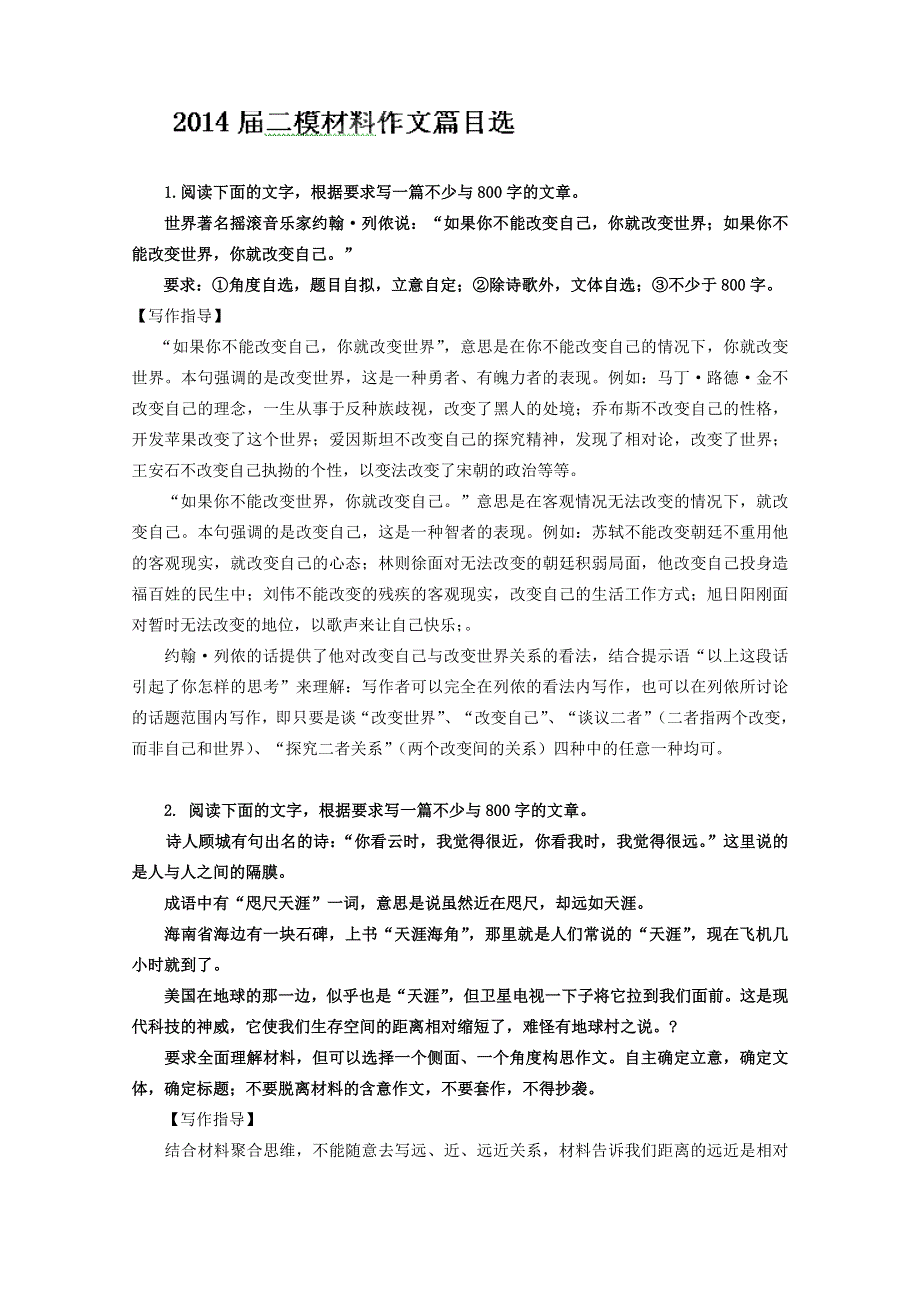 2014 届二模材料作文篇目选

1.阅读下面的文字，根据要求写一篇不少与 800 字的文章。

世界著名摇滚音乐家约翰·列侬说：“如果你不能改变自己，你就改变世界；如果你不能改变世界，你就改变自己。”

要求：①角度自选，题目自拟，立意自定；②除诗歌外，文体自选；③不少于 800 字。

【写作指导】

“如果你不能改变自己，你就改变世界”，意思是在你不能改变自己的情况下，你就改变世界。本句强调的是改变世界，这是一种勇者、有魄力者的表现。例如：马丁·路德·金不改变自己的理念，一生从事于反种族歧视，改变了黑人的处境；乔布斯不改变自己的性格，开发苹果改变了这个世界；爱因斯坦不改变自己的探究精神，发现了相对论，改变了世界；王安石不改变自己执拗的个性，以变法改变了宋朝的政治等等。

“如果你不能改变世界，你就改变自己。”意思是在客观情况无法改变的情况下，就改变自己。本句强调的是改变自己，这是一种智者的表现。例如：苏轼不能改变朝廷不重用他的客观现实，就改变自己的心态；林则徐面对无法改变的朝廷积弱局面，他改变自己投身造福百姓的民生中；刘伟不能改变的残疾的客观现实，改变自己的生活工作方式；旭日阳刚面对暂时无法改变的地位，以歌声来让自己快乐；。

约翰·列侬的话提供了他对改变自己与改变世界关系的看法，结合提示语“以上这段话引起了你怎样的思考”来理解：写作者可以完全在列侬的看法内写作，也可以在列侬所讨论的话题范围内写作，即只要是谈“改变世界”、“改变自己”、“谈议二者”（二者指两个改变，而非自己和世界）、“探究二者关系”（两个改变间的关系）四种中的任意一种均可。

2. 阅读下面的文字，根据要求写一篇不少与 800 字的文章。

诗人顾城有句出名的诗：“你看云时，我觉得很近，你看我时，我觉得很远。”这里说的是人与人之间的隔膜。

成语中有“咫尺天涯”一词，意思是说虽然近在咫尺，却远如天涯。

海南省海边有一块石碑，上书“天涯海角”，那里就是人们常说的“天涯”，现在飞机几小时就到了。

美国在地球的那一边，似乎也是“天涯”，但卫星电视一下子将它拉到我们面前。这是现代科技的神威，它使我们生存空间的距离相对缩短了，难怪有地球村之说。？

要求全面理解材料，但可以选择一个侧面、一个角度构思作文。自主确定立意，确定文体，确定标题；不要脱离材料的含意作文，不要套作，不得抄袭。

【写作指导】

结合材料聚合思维，不能随意去写远、近、远近关系，材料告诉我们距离的远近是相对